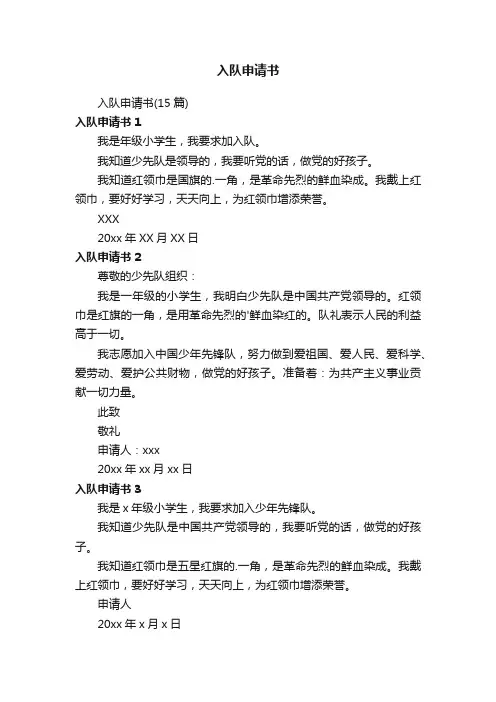 入队申请书

入队申请书(15 篇)

入队申请书 1

我是年级小学生，我要求加入队。

我知道少先队是领导的，我要听党的话，做党的好孩子。

我知道红领巾是国旗的.一角，是革命先烈的鲜血染成。我戴上红领巾，要好好学习，天天向上，为红领巾增添荣誉。

XXX

20xx 年 XX 月 XX 日

入队申请书 2

尊敬的少先队组织：

我是一年级的小学生，我明白少先队是中国共产党领导的。红领巾是红旗的一角，是用革命先烈的'鲜血染红的。队礼表示人民的利益高于一切。

我志愿加入中国少年先锋队，努力做到爱祖国、爱人民、爱科学、爱劳动、爱护公共财物，做党的好孩子。准备着：为共产主义事业贡献一切力量。

此致

敬礼

申请人：xxx

20xx 年 xx 月 xx 日

入队申请书 3

我是 x 年级小学生，我要求加入少年先锋队。

我知道少先队是中国共产党领导的，我要听党的话，做党的好孩子。

我知道红领巾是五星红旗的.一角，是革命先烈的鲜血染成。我戴上红领巾，要好好学习，天天向上，为红领巾增添荣誉。

申请人

20xx 年 x 月 x 日